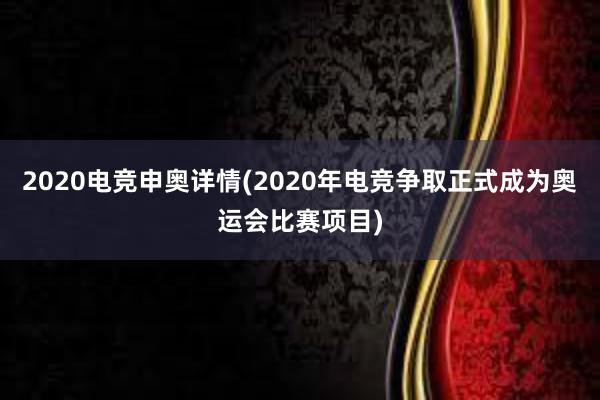 2020电竞申奥详情(2020年电竞争取正式成为奥运会比赛项目)